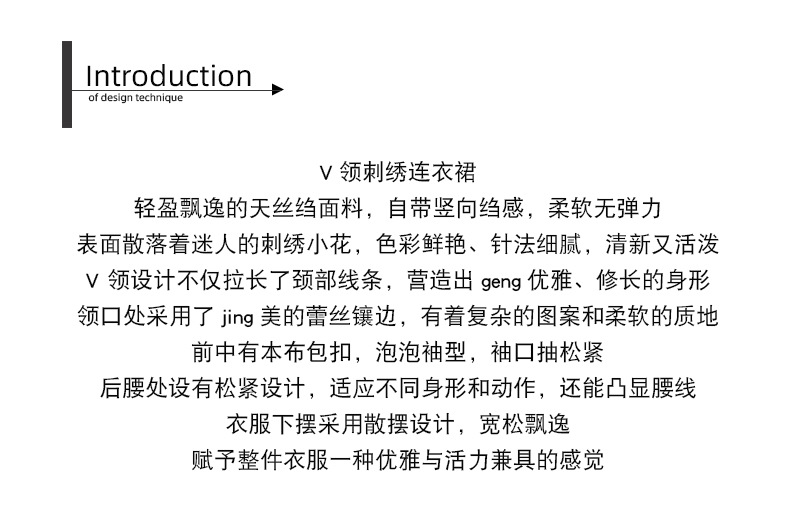 Introduction
of design technique

V领刺绣连衣裙
轻盈飘逸的天丝绉面料，自带竖向绉感，柔软无弹力
表面散落着迷人的刺绣小花，色彩鲜艳、针法细腻，清新又活泼
V领设计不仅拉长了颈部线条，营造出geng优雅、修长的身形
领口处采用了jing美的蕾丝镶边，有着复杂的图案和柔软的质地
前中有本布包扣，泡泡袖型，袖口抽松紧
后腰处设有松紧设计，适应不同身形和动作，还能凸显腰线
衣服下摆采用散摆设计，宽松飘逸
赋予整件衣服一种优雅与活力兼具的感觉